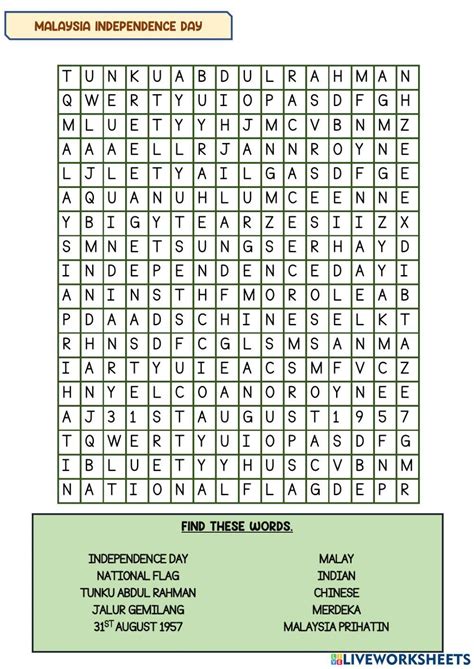 MALAYSIA INDEPENDENCE DAY

| T | U | N | K | U | A | B | D | U | L | R | A | H | M | A | N |
|---|---|---|---|---|---|---|---|---|---|---|---|---|---|---|---|
| Q | W | E | R | T | Y | U | I | O | P | A | S | D | F | G | H |
| M | L | U | E | T | Y | Y | H | J | M | C | V | B | N | M | Z |
| A | A | A | E | L | L | R | J | A | N | N | R | O | Y | N | E |
| L | J | L | E | T | Y | A | I | L | G | A | S | D | F | G | E |
| A | Q | U | A | N | U | H | L | U | M | C | E | E | N | N | E |
| Y | B | I | G | Y | T | E | A | R | Z | E | S | I | I | Z | X |
| S | M | N | E | T | S | U | N | G | S | E | R | H | A | Y | D |
| I | N | D | E | P | E | N | D | E | N | C | E | D | A | Y | I |
| A | N | I | N | S | T | H | F | M | O | R | O | L | E | A | B |
| P | D | A | A | D | S | C | H | I | N | E | S | E | L | K | T |
| R | H | N | S | D | F | C | G | L | S | M | S | A | N | M | A |
| I | A | R | T | Y | U | I | E | A | C | S | M | F | V | C | Z |
| H | N | Y | E | L | C | O | A | N | O | R | O | Y | N | E | E |
| A | J | 3 | 1 | S | T | A | U | G | U | S | T | 1 | 9 | 5 | 7 |
| T | Q | W | E | R | T | Y | U | I | O | P | A | S | D | F | G |
| I | B | L | U | E | T | Y | Y | H | U | S | C | V | B | N | M |
| N | A | T | I | O | N | A | L | F | L | A | G | D | E | P | R |

FIND THESE WORDS.

INDEPENDENCE DAY
NATIONAL FLAG
TUNKU ABDUL RAHMAN
JALUR GEMILANG
$31^{ST}$ AUGUST 1957

MALAY
INDIAN
CHINESE
MERDEKA
MALAYSIA PRIHATIN

LIVEWORKSHEETS